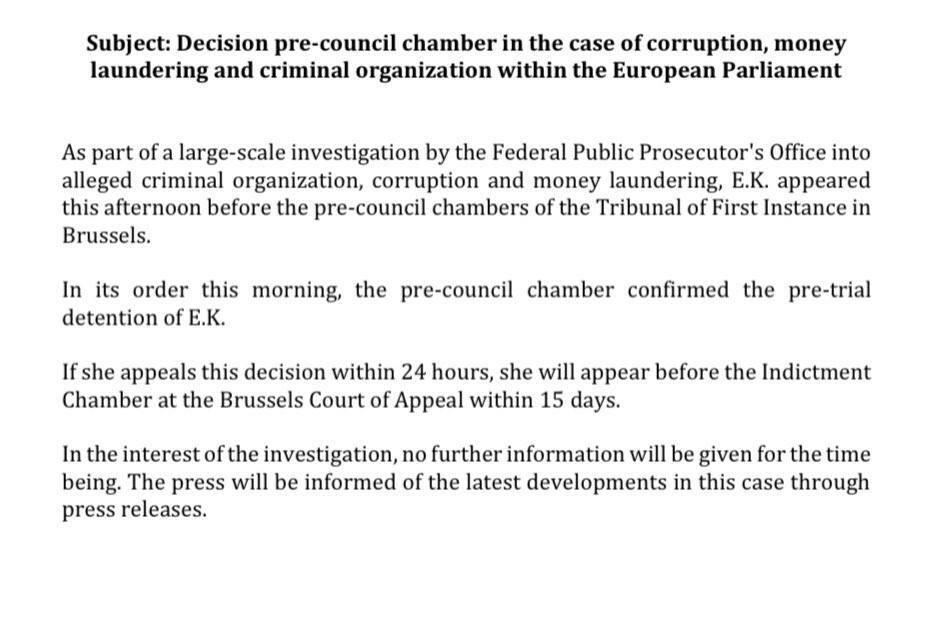 Subject: Decision pre-council chamber in the case of corruption, money laundering and criminal organization within the European Parliament

As part of a large-scale investigation by the Federal Public Prosecutor's Office into alleged criminal organization, corruption and money laundering, E.K. appeared this afternoon before the pre-council chambers of the Tribunal of First Instance in Brussels.

In its order this morning, the pre-council chamber confirmed the pre-trial detention of E.K.

If she appeals this decision within 24 hours, she will appear before the Indictment Chamber at the Brussels Court of Appeal within 15 days.

In the interest of the investigation, no further information will be given for the time being. The press will be informed of the latest developments in this case through press releases.